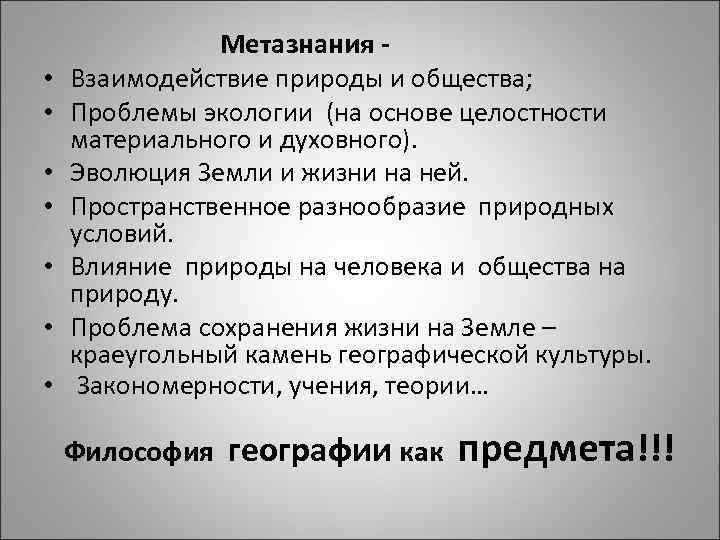 Метазнания -

• Взаимодействие природы и общества;
• Проблемы экологии (на основе целостности материального и духовного).
• Эволюция Земли и жизни на ней.
• Пространственное разнообразие природных условий.
• Влияние природы на человека и общества на природу.
• Проблема сохранения жизни на Земле – краеугольный камень географической культуры.
• Закономерности, учения, теории…

Философия географии как предмета!!!